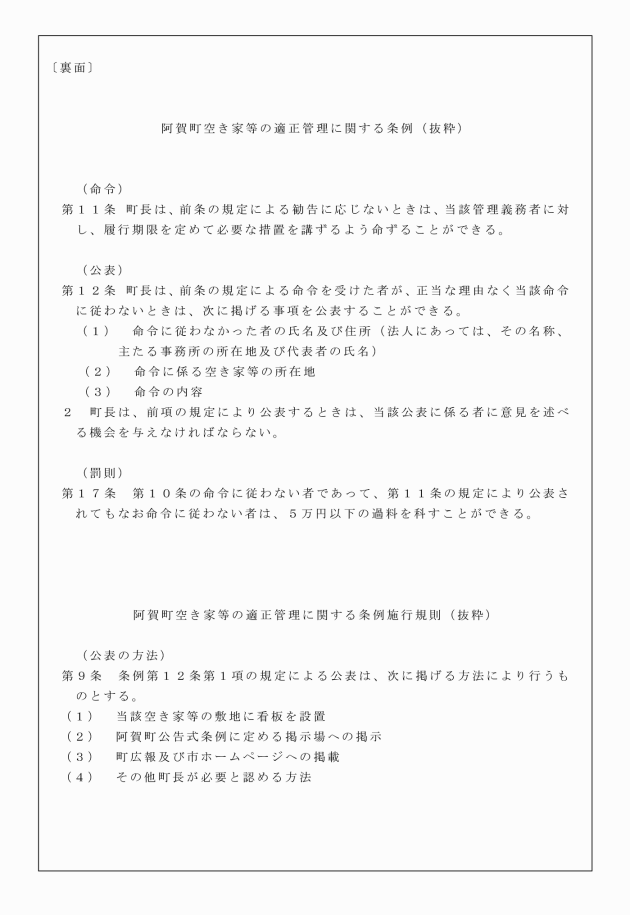 〔裏面〕

阿賀町空き家等の適正管理に関する条例（抜粋）

（命令）
第１１条　町長は、前条の規定による勧告に応じないときは、当該管理義務者に対し、履行期限を定めて必要な措置を講ずるよう命ずることができる。

（公表）
第１２条　町長は、前条の規定による命令を受けた者が、正当な理由なく当該命令に従わないときは、次に掲げる事項を公表することができる。
（１）　命令に従わなかった者の氏名及び住所（法人にあっては、その名称、主たる事務所の所在地及び代表者の氏名）
（２）　命令に係る空き家等の所在地
（３）　命令の内容
２　町長は、前項の規定により公表するときは、当該公表に係る者に意見を述べる機会を与えなければならない。

（罰則）
第１７条　第１０条の命令に従わない者であって、第１１条の規定により公表されてもなお命令に従わない者は、５万円以下の過料を科すことができる。

阿賀町空き家等の適正管理に関する条例施行規則（抜粋）

（公表の方法）
第９条　条例第１２条第１項の規定による公表は、次に掲げる方法により行うものとする。
（１）　当該空き家等の敷地に看板を設置
（２）　阿賀町公告式条例に定める掲示場への掲示
（３）　町広報及び市ホームページへの掲載
（４）　その他町長が必要と認める方法